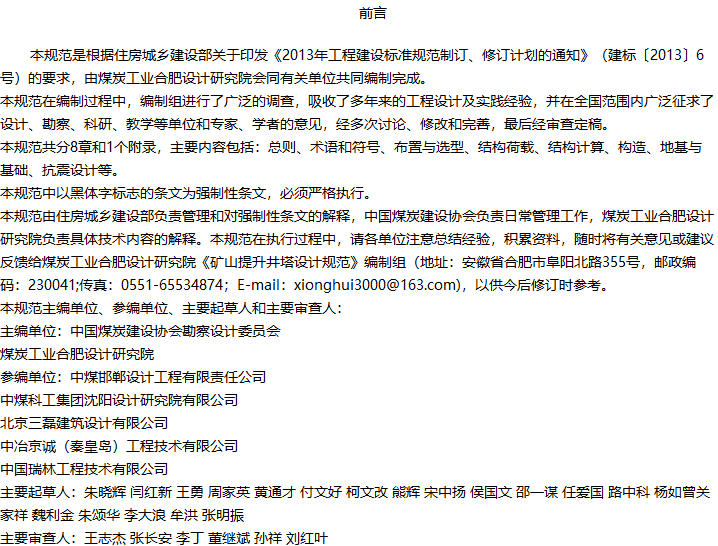 前言

本规范是根据住房城乡建设部关于印发《2013年工程建设标准规范制订、修订计划的通知》（建标〔2013〕6号）的要求，由煤炭工业合肥设计研究院会同有关单位共同编制完成。

本规范在编制过程中，编制组进行了广泛的调查，吸收了多年来的工程设计及实践经验，并在全国范围内广泛征求了设计、勘察、科研、教学等单位和专家、学者的意见，经多次讨论、修改和完善，最后经审查定稿。

本规范共分8章和1个附录，主要内容包括：总则、术语和符号、布置与选型、结构荷载、结构计算、构造、地基与基础、抗震设计等。

本规范中以黑体字标志的条文为强制性条文，必须严格执行。

本规范由住房城乡建设部负责管理和对强制性条文的解释，中国煤炭建设协会负责日常管理工作，煤炭工业合肥设计研究院负责具体技术内容的解释。本规范在执行过程中，请各单位注意总结经验，积累资料，随时将有关意见或建议反馈给煤炭工业合肥设计研究院《矿山提升井塔设计规范》编制组（地址：安徽省合肥市阜阳北路355号，邮政编码：230041;传真：0551-65534874；E-mail：xionghui3000@163.com)，以供今后修订时参考。

本规范主编单位、参编单位、主要起草人和主要审查人：

主编单位：中国煤炭建设协会勘察设计委员会

煤炭工业合肥设计研究院

参编单位：中煤邯郸设计工程有限责任公司

中煤科工集团沈阳设计研究院有限公司

北京三磊建筑设计有限公司

中冶京诚（秦皇岛）工程技术有限公司

中国瑞林工程技术有限公司

主要起草人：朱晓辉 闫红新 王勇 周家英 黄通才 付文好 柯文改 熊辉 宋中扬 侯国文 邵一谋 任爱国 路中科 杨如曾关家祥 魏利金 朱颂华 李大浪 牟洪 张明振

主要审查人：王志杰 张长安 李丁 董继斌 孙祥 刘红叶